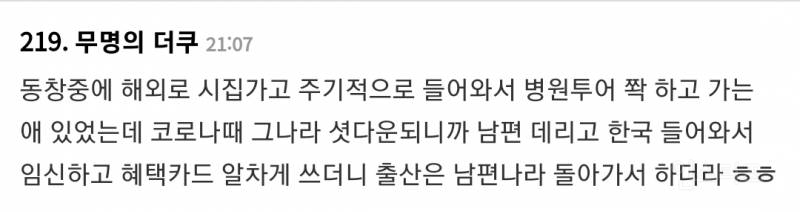 219. 무명의 더쿠 21:07

동창중에 해외로 시집가고 주기적으로 들어와서 병원투어 쫙 하고 가는 애 있었는데 코로나때 그나라 셧다운되니까 남편 데리고 한국 들어와서 임신하고 혜택카드 알차게 쓰더니 출산은 남편나라 돌아가서 하더라 ㅎㅎ